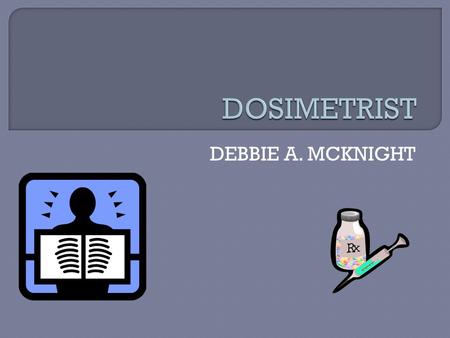 DOSIMETRIST

DEBBIE A. MCKNIGHT

Rx